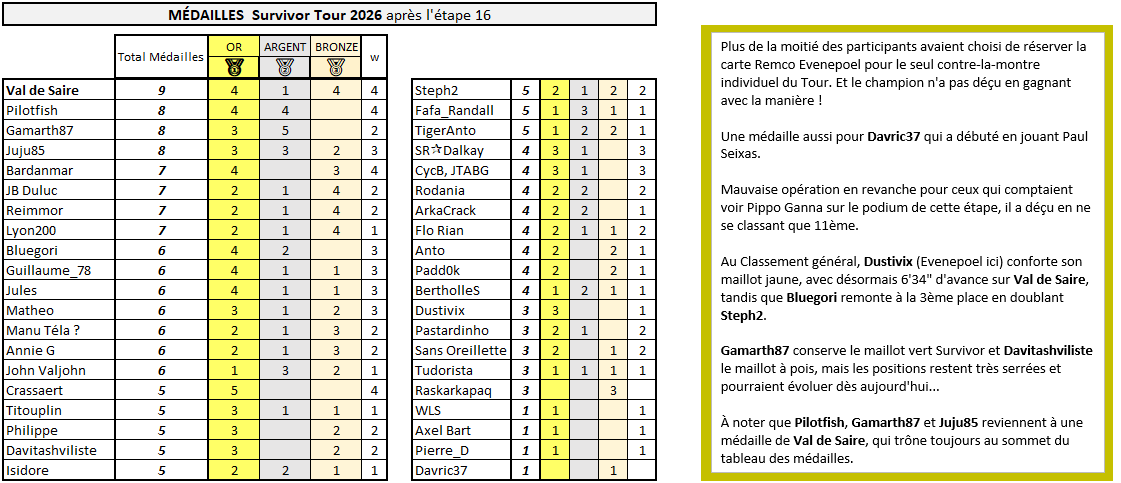 MÉDAILLES Survivor Tour 2026 après l'étape 16

| | Total Médailles | OR | ARGENT | BRONZE | w |
|---|---|---|---|---|---|
| Val de Saire | 9 | 4 | 1 | 4 | 4 |
| Pilotfish | 8 | 4 | 4 | | 4 |
| Gamarth87 | 8 | 3 | 5 | | 2 |
| Juju85 | 8 | 3 | 3 | 2 | 3 |
| Bardanmar | 7 | 4 | | 3 | 4 |
| JB Duluc | 7 | 2 | 1 | 4 | 2 |
| Reimmor | 7 | 2 | 1 | 4 | 2 |
| Lyon200 | 7 | 2 | 1 | 4 | 1 |
| Bluegori | 6 | 4 | 2 | | 3 |
| Guillaume_78 | 6 | 4 | 1 | 1 | 3 |
| Jules | 6 | 4 | 1 | 1 | 3 |
| Matheo | 6 | 3 | 1 | 2 | 3 |
| Manu Téla ? | 6 | 2 | 1 | 3 | 2 |
| Annie G | 6 | 2 | 1 | 3 | 2 |
| John Valjohn | 6 | 1 | 3 | 2 | 1 |
| Crassaert | 5 | 5 | | | 4 |
| Titouplin | 5 | 3 | 1 | 1 | 1 |
| Philippe | 5 | 3 | | 2 | 2 |
| Davitashviliste | 5 | 3 | | 2 | 2 |
| Isidore | 5 | 2 | 2 | 1 | 1 |

| | | | | | |
|---|---|---|---|---|---|
| Steph2 | 5 | 2 | 1 | 2 | 2 |
| Fafa_Randall | 5 | 1 | 3 | 1 | 1 |
| TigerAnto | 5 | 1 | 2 | 2 | 1 |
| SR☆Dalkay | 4 | 3 | 1 | | 3 |
| CycB, JTABG | 4 | 3 | 1 | | 3 |
| Rodania | 4 | 2 | 2 | | 2 |
| ArkaCrack | 4 | 2 | 2 | | 1 |
| Flo Rian | 4 | 2 | 1 | 1 | 2 |
| Anto | 4 | 2 | | 2 | 1 |
| Padd0k | 4 | 2 | | 2 | 1 |
| BertholleS | 4 | 1 | 2 | 1 | 1 |
| Dustivix | 3 | 3 | | | 1 |
| Pastardinho | 3 | 2 | 1 | | 2 |
| Sans Oreillette | 3 | 2 | | 1 | 2 |
| Tudorista | 3 | 1 | 1 | 1 | 1 |
| Raskarkapaq | 3 | | | 3 | |
| WLS | 1 | 1 | | | 1 |
| Axel Bart | 1 | 1 | | | 1 |
| Pierre_D | 1 | 1 | | | 1 |
| Davric37 | 1 | | | 1 | |

Plus de la moitié des participants avaient choisi de réserver la carte Remco Evenepoel pour le seul contre-la-montre individuel du Tour. Et le champion n'a pas déçu en gagnant avec la manière !

Une médaille aussi pour Davric37 qui a débuté en jouant Paul Seixas.

Mauvaise opération en revanche pour ceux qui comptaient voir Pippo Ganna sur le podium de cette étape, il a déçu en ne se classant que 11ème.

Au Classement général, Dustivix (Evenepoel ici) conforte son maillot jaune, avec désormais 6'34" d'avance sur Val de Saire, tandis que Bluegori remonte à la 3ème place en doublant Steph2.

Gamarth87 conserve le maillot vert Survivor et Davitashviliste le maillot à pois, mais les positions restent très serrées et pourraient évoluer dès aujourd'hui...

À noter que Pilotfish, Gamarth87 et Juju85 reviennent à une médaille de Val de Saire, qui trône toujours au sommet du tableau des médailles.